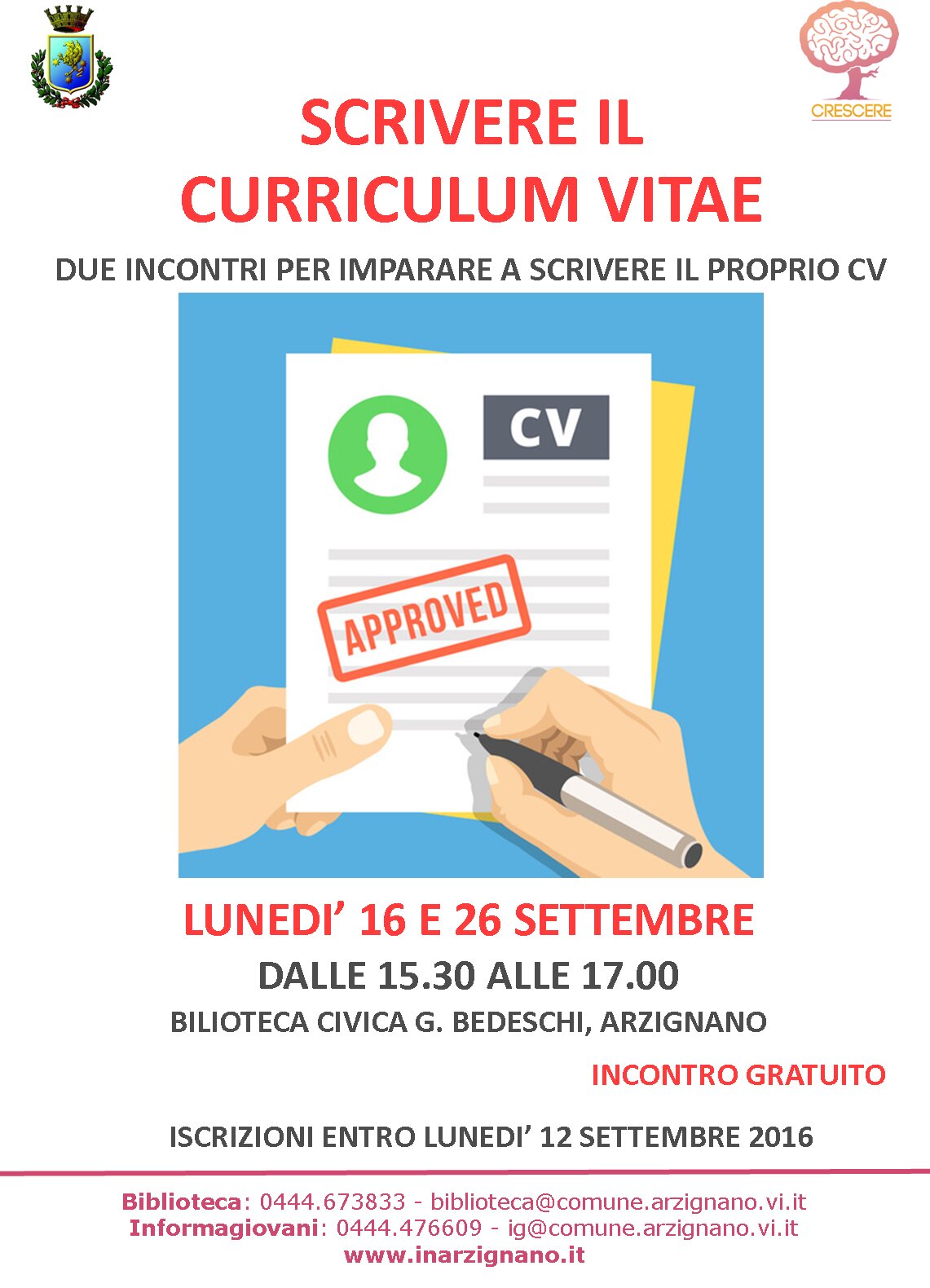 CRESCERE

SCRIVERE IL CURRICULUM VITAE

DUE INCONTRI PER IMPARARE A SCRIVERE IL PROPRIO CV

CV

APPROVED

LUNEDI' 16 E 26 SETTEMBRE

DALLE 15.30 ALLE 17.00

BILIOTECA CIVICA G. BEDESCHI, ARZIGNANO

INCONTRO GRATUITO

ISCRIZIONI ENTRO LUNEDI' 12 SETTEMBRE 2016

Biblioteca: 0444.673833 - biblioteca@comune.arzignano.vi.it
Informagiovani: 0444.476609 - ig@comune.arzignano.vi.it
www.inarzignano.it